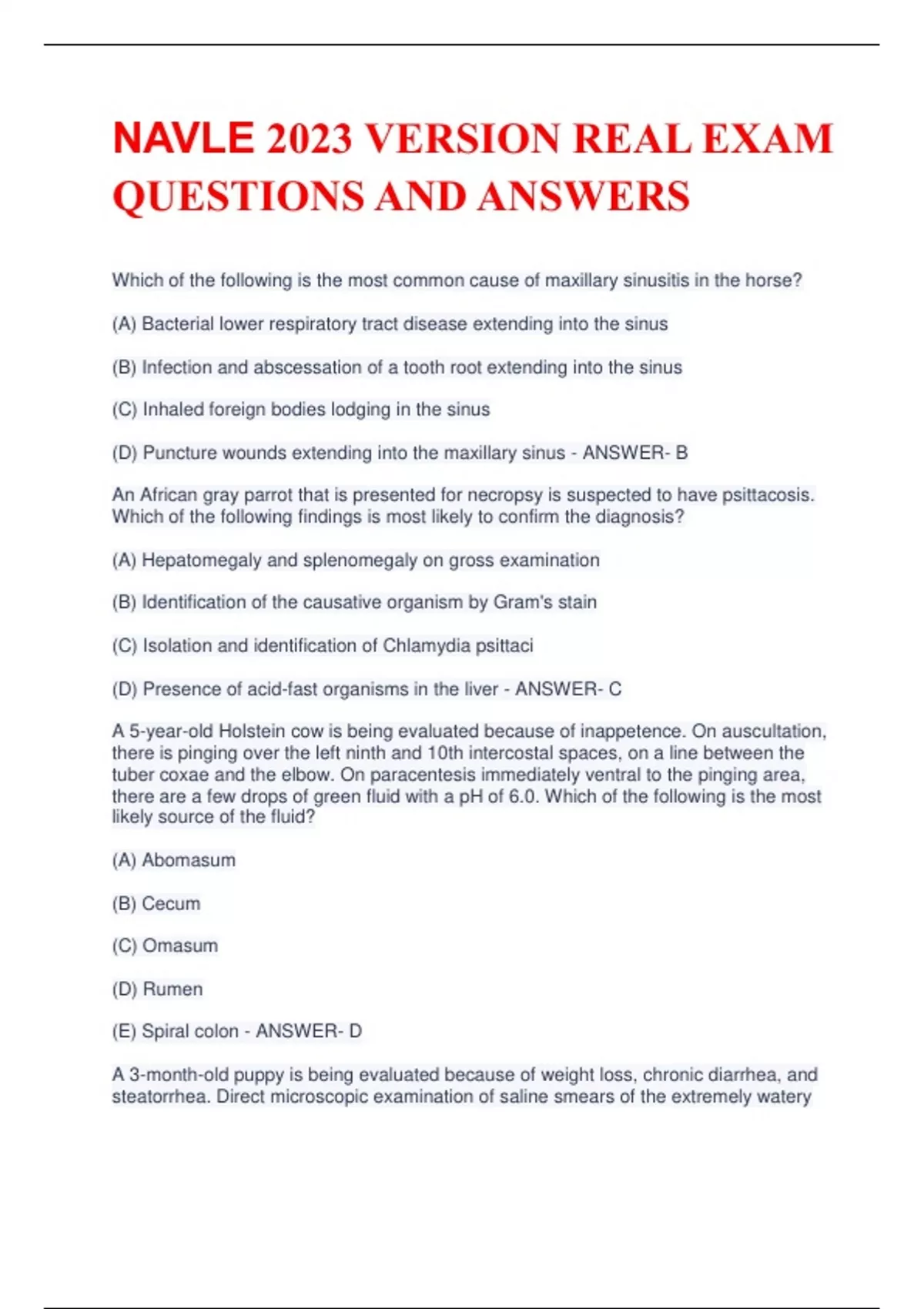 NAVLE 2023 VERSION REAL EXAM QUESTIONS AND ANSWERS

Which of the following is the most common cause of maxillary sinusitis in the horse?

(A) Bacterial lower respiratory tract disease extending into the sinus

(B) Infection and abscessation of a tooth root extending into the sinus

(C) Inhaled foreign bodies lodging in the sinus

(D) Puncture wounds extending into the maxillary sinus - ANSWER- B

An African gray parrot that is presented for necropsy is suspected to have psittacosis. Which of the following findings is most likely to confirm the diagnosis?

(A) Hepatomegaly and splenomegaly on gross examination

(B) Identification of the causative organism by Gram's stain

(C) Isolation and identification of Chlamydia psittaci

(D) Presence of acid-fast organisms in the liver - ANSWER- C

A 5-year-old Holstein cow is being evaluated because of inappetence. On auscultation, there is pinging over the left ninth and 10th intercostal spaces, on a line between the tuber coxae and the elbow. On paracentesis immediately ventral to the pinging area, there are a few drops of green fluid with a pH of 6.0. Which of the following is the most likely source of the fluid?

(A) Abomasum

(B) Cecum

(C) Omasum

(D) Rumen

(E) Spiral colon - ANSWER- D

A 3-month-old puppy is being evaluated because of weight loss, chronic diarrhea, and steatorrhea. Direct microscopic examination of saline smears of the extremely watery